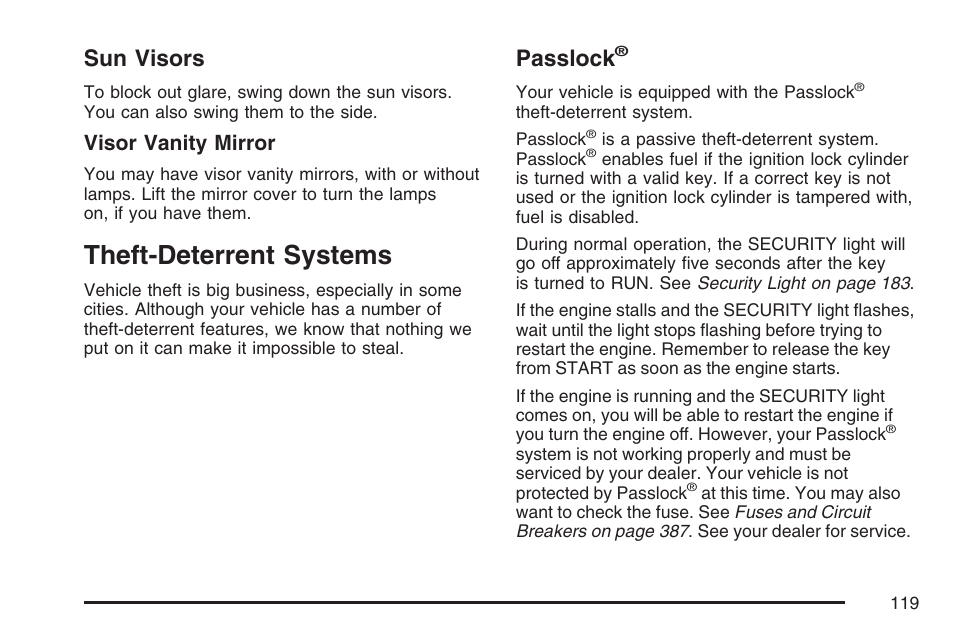 Sun Visors

To block out glare, swing down the sun visors. You can also swing them to the side.

Visor Vanity Mirror

You may have visor vanity mirrors, with or without lamps. Lift the mirror cover to turn the lamps on, if you have them.

Theft-Deterrent Systems

Vehicle theft is big business, especially in some cities. Although your vehicle has a number of theft-deterrent features, we know that nothing we put on it can make it impossible to steal.

Passlock®

Your vehicle is equipped with the Passlock® theft-deterrent system.

Passlock® is a passive theft-deterrent system. Passlock® enables fuel if the ignition lock cylinder is turned with a valid key. If a correct key is not used or the ignition lock cylinder is tampered with, fuel is disabled.

During normal operation, the SECURITY light will go off approximately five seconds after the key is turned to RUN. See Security Light on page 183.

If the engine stalls and the SECURITY light flashes, wait until the light stops flashing before trying to restart the engine. Remember to release the key from START as soon as the engine starts.

If the engine is running and the SECURITY light comes on, you will be able to restart the engine if you turn the engine off. However, your Passlock® system is not working properly and must be serviced by your dealer. Your vehicle is not protected by Passlock® at this time. You may also want to check the fuse. See Fuses and Circuit Breakers on page 387. See your dealer for service.

119